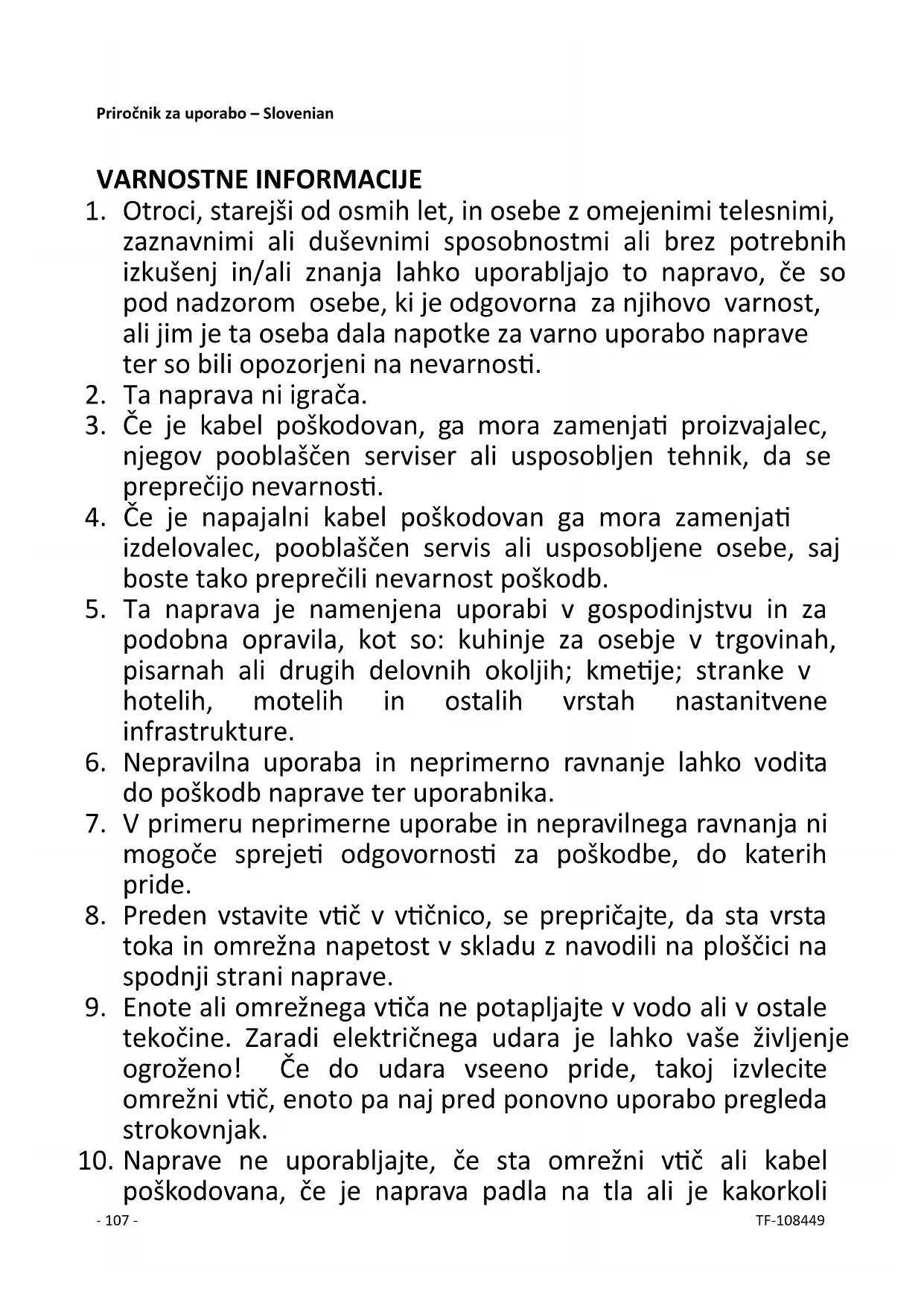 Priročnik za uporabo – Slovenian

VARNOSTNE INFORMACIJE

1. Otroci, starejši od osmih let, in osebe z omejenimi telesnimi, zaznavnimi ali duševnimi sposobnostmi ali brez potrebnih izkušenj in/ali znanja lahko uporabljajo to napravo, če so pod nadzorom osebe, ki je odgovorna za njihovo varnost, ali jim je ta oseba dala napotke za varno uporabo naprave ter so bili opozorjeni na nevarnosti.
2. Ta naprava ni igrača.
3. Če je kabel poškodovan, ga mora zamenjati proizvajalec, njegov pooblaščen serviser ali usposobljen tehnik, da se preprečijo nevarnosti.
4. Če je napajalni kabel poškodovan ga mora zamenjati izdelovalec, pooblaščen servis ali usposobljene osebe, saj boste tako preprečili nevarnost poškodb.
5. Ta naprava je namenjena uporabi v gospodinjstvu in za podobna opravila, kot so: kuhinje za osebje v trgovinah, pisarnah ali drugih delovnih okoljih; kmetije; stranke v hotelih, motelih in ostalih vrstah nastanitvene infrastrukture.
6. Nepravilna uporaba in neprimerno ravnanje lahko vodita do poškodb naprave ter uporabnika.
7. V primeru neprimerne uporabe in nepravilnega ravnanja ni mogoče sprejeti odgovornosti za poškodbe, do katerih pride.
8. Preden vstavite vtič v vtičnico, se prepričajte, da sta vrsta toka in omrežna napetost v skladu z navodili na ploščici na spodnji strani naprave.
9. Enote ali omrežnega vtiča ne potapljajte v vodo ali v ostale tekočine. Zaradi električnega udara je lahko vaše življenje ogroženo! Če do udara vseeno pride, takoj izvlecite omrežni vtič, enoto pa naj pred ponovno uporabo pregleda strokovnjak.
10. Naprave ne uporabljajte, če sta omrežni vtič ali kabel poškodovana, če je naprava padla na tla ali je kakorkoli

- 107 -

TF-108449